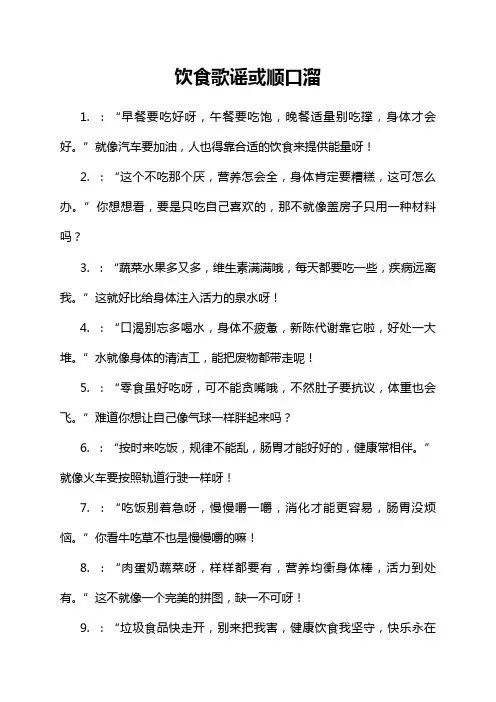 饮食歌谣或顺口溜

1. ：“早餐要吃好呀，午餐要吃饱，晚餐适量别吃撑，身体才会好。”就像汽车要加油，人也得靠合适的饮食来提供能量呀！

2. ：“这个不吃那个厌，营养怎会全，身体肯定要糟糕，这可怎么办。”你想想看，要是只吃自己喜欢的，那不就像盖房子只用一种材料吗？

3. ：“蔬菜水果多又多，维生素满满哦，每天都要吃一些，疾病远离我。”这就好比给身体注入活力的泉水呀！

4. ：“口渴别忘多喝水，身体不疲惫，新陈代谢靠它啦，好处一大堆。”水就像身体的清洁工，能把废物都带走呢！

5. ：“零食虽好吃呀，可不能贪嘴哦，不然肚子要抗议，体重也会飞。”难道你想让自己像气球一样胖起来吗？

6. ：“按时来吃饭，规律不能乱，肠胃才能好好的，健康常相伴。”就像火车要按照轨道行驶一样呀！

7. ：“吃饭别着急呀，慢慢嚼一嚼，消化才能更容易，肠胃没烦恼。”你看牛吃草不也是慢慢嚼的嘛！

8. ：“肉蛋奶蔬菜呀，样样都要有，营养均衡身体棒，活力到处有。”这不就像一个完美的拼图，缺一不可呀！

9. ：“垃圾食品快走开，别来把我害，健康饮食我坚守，快乐永在